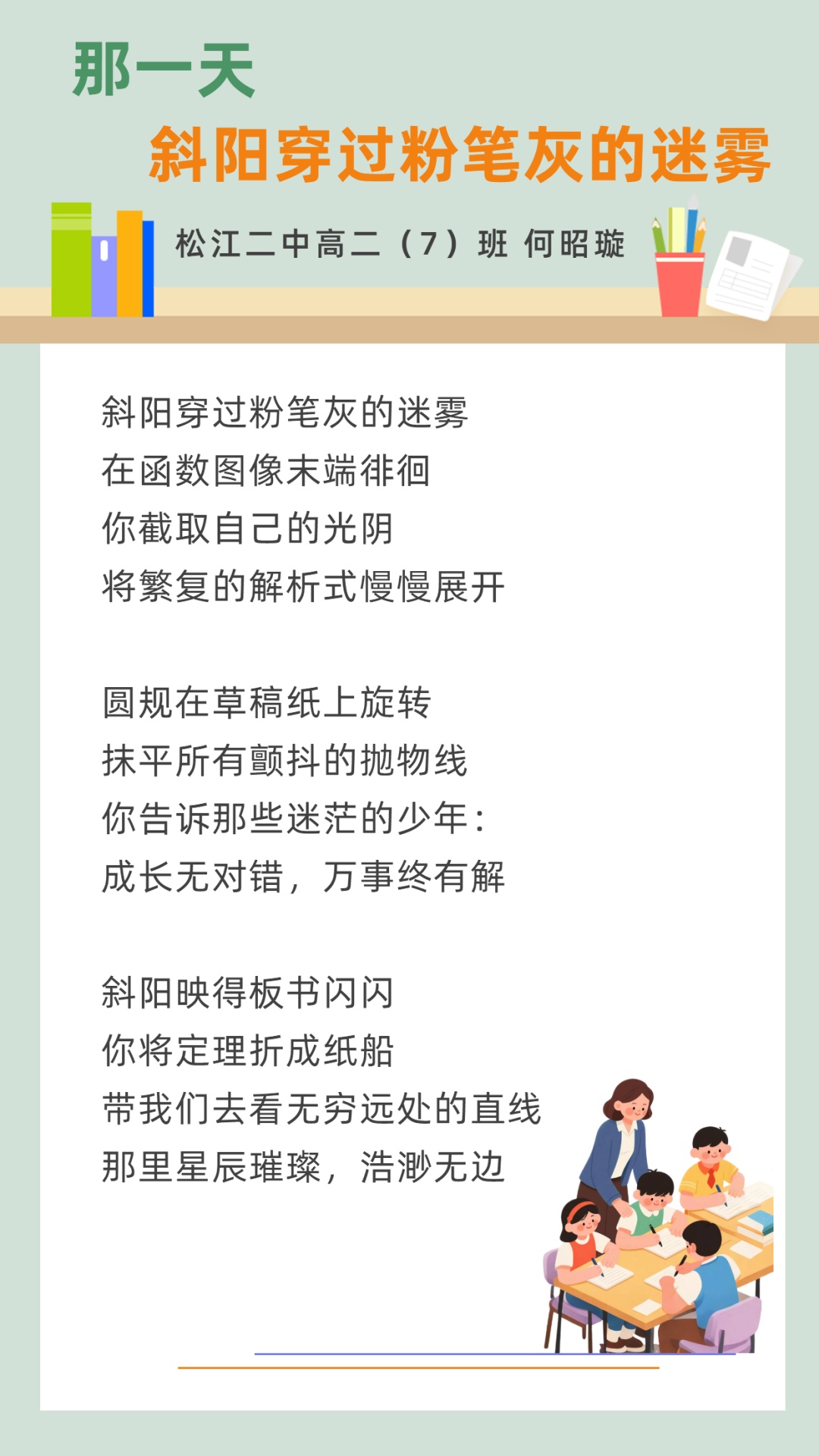 那一天
斜阳穿过粉笔灰的迷雾

松江二中高二（7）班 何昭璇

斜阳穿过粉笔灰的迷雾
在函数图像末端徘徊
你截取自己的光阴
将繁复的解析式慢慢展开

圆规在草稿纸上旋转
抹平所有颤抖的抛物线
你告诉那些迷茫的少年：
成长无对错，万事终有解

斜阳映得板书闪闪
你将定理折成纸船
带我们去看无穷远处的直线
那里星辰璀璨，浩渺无边